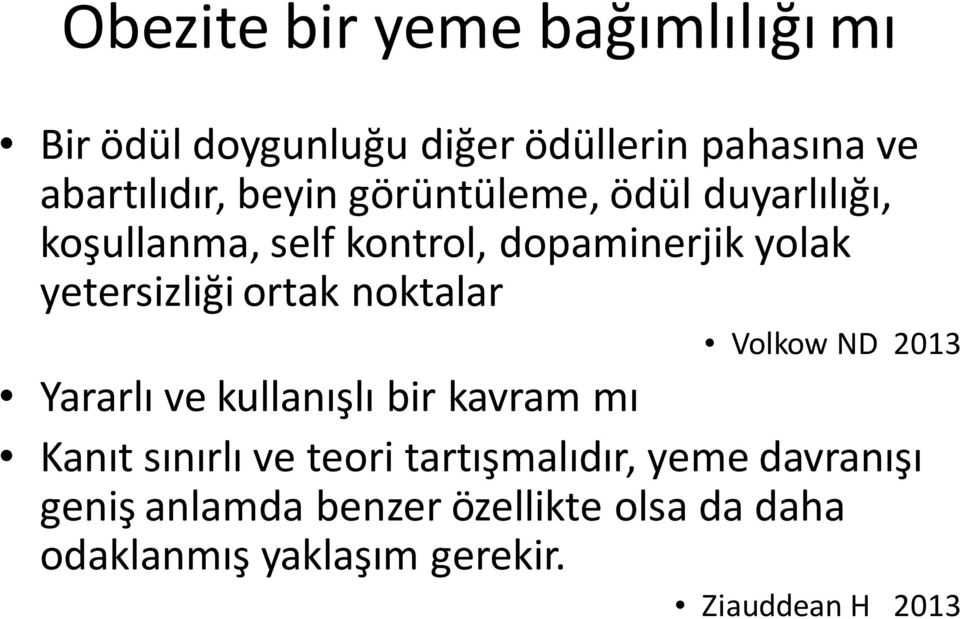 Obezite bir yeme bağımlılığı mı

• Bir ödül doygunluğu diğer ödüllerin pahasına ve abartılıdır, beyin görüntüleme, ödül duyarlılığı, koşullanma, self kontrol, dopaminerjik yolak yetersizliği ortak noktalar

• Volkow ND 2013

• Yararlı ve kullanışlı bir kavram mı

• Kanıt sınırlı ve teori tartışmalıdır, yeme davranışı geniş anlamda benzer özellikte olsa da daha odaklanmış yaklaşım gerekir.

• Ziauddean H 2013